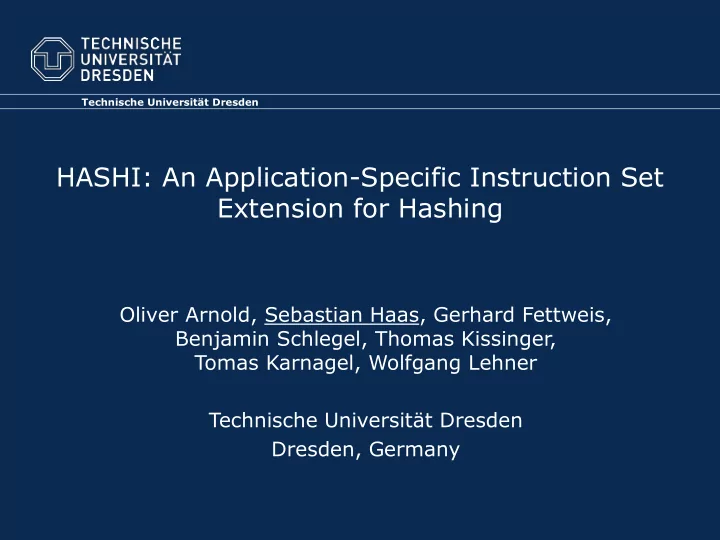 TECHNISCHE
UNIVERSITÄT
DRESDEN

Technische Universität Dresden

HASHI: An Application-Specific Instruction Set Extension for Hashing

Oliver Arnold, Sebastian Haas, Gerhard Fettweis, Benjamin Schlegel, Thomas Kissinger, Tomas Karnagel, Wolfgang Lehner

Technische Universität Dresden
Dresden, Germany